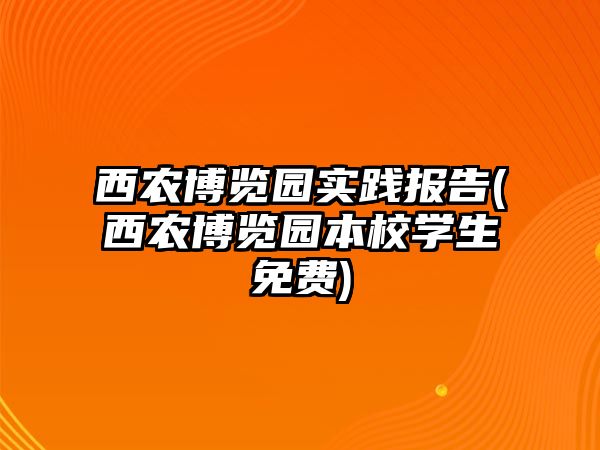 西农博览园实践报告(西农博览园本校学生免费)